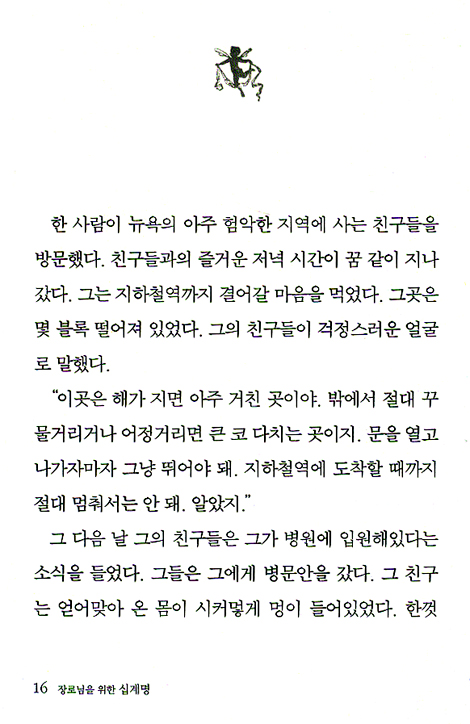 한 사람이 뉴욕의 아주 험악한 지역에 사는 친구들을 방문했다. 친구들과의 즐거운 저녁 시간이 꿈 같이 지나갔다. 그는 지하철역까지 걸어갈 마음을 먹었다. 그곳은 몇 블록 떨어져 있었다. 그의 친구들이 걱정스러운 얼굴로 말했다.

"이곳은 해가 지면 아주 거친 곳이야. 밖에서 절대 꾸물거리거나 어정거리면 큰 코 다치는 곳이지. 문을 열고 나가자마자 그냥 뛰어야 돼. 지하철역에 도착할 때까지 절대 멈춰서는 안 돼. 알았지."

그 다음 날 그의 친구들은 그가 병원에 입원해있다는 소식을 들었다. 그들은 그에게 병문안을 갔다. 그 친구는 얻어맞아 온 몸이 시커멓게 멍이 들어있었다. 한껏

16 장로님을 위한 십계명